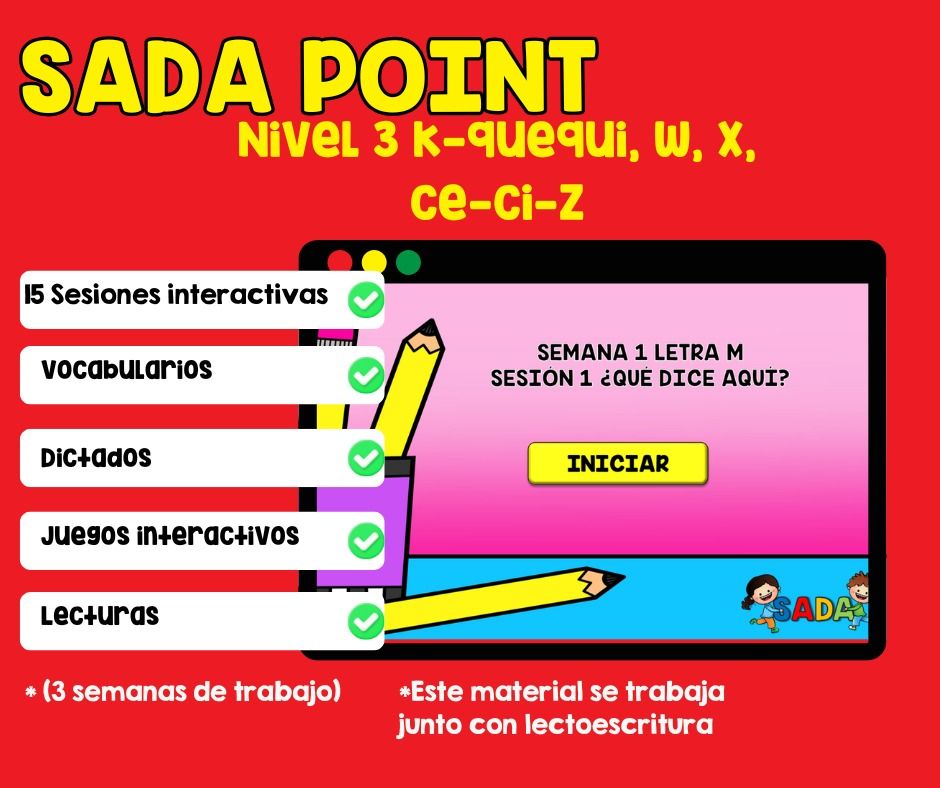 SADA POINT

Nivel 3 k-quequi, w, x, ce-ci-z

15 Sesiones interactivas

Vocabularios

Dictados

Juegos interactivos

Lecturas

SEMANA 1 LETRA M
SESIÓN 1 ¿QUÉ DICE AQUÍ?

INICIAR

SADA

* (3 semanas de trabajo)

*Este material se trabaja junto con lectoescritura